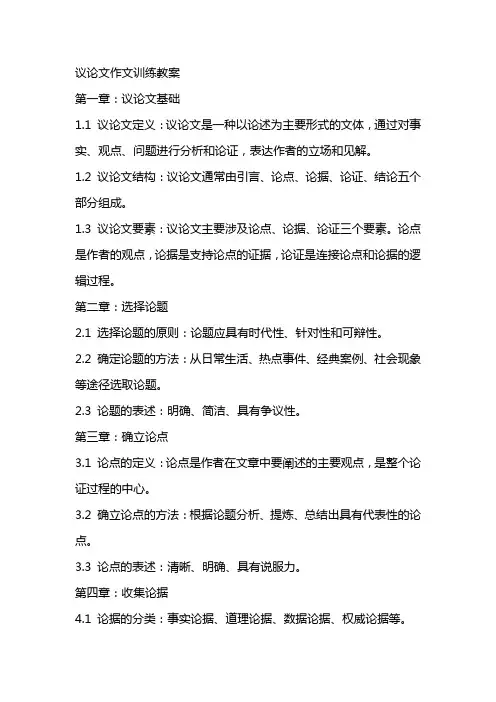 议论文作文训练教案

第一章：议论文基础

1.1 议论文定义：议论文是一种以论述为主要形式的文体，通过对事实、观点、问题进行分析和论证，表达作者的立场和见解。

1.2 议论文结构：议论文通常由引言、论点、论据、论证、结论五个部分组成。

1.3 议论文要素：议论文主要涉及论点、论据、论证三个要素。论点是作者的观点，论据是支持论点的证据，论证是连接论点和论据的逻辑过程。

第二章：选择论题

2.1 选择论题的原则：论题应具有时代性、针对性和可辩性。

2.2 确定论题的方法：从日常生活、热点事件、经典案例、社会现象等途径选取论题。

2.3 论题的表述：明确、简洁、具有争议性。

第三章：确立论点

3.1 论点的定义：论点是作者在文章中要阐述的主要观点，是整个论证过程的中心。

3.2 确立论点的方法：根据论题分析、提炼、总结出具有代表性的论点。

3.3 论点的表述：清晰、明确、具有说服力。

第四章：收集论据

4.1 论据的分类：事实论据、道理论据、数据论据、权威论据等。